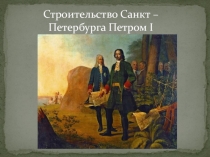 Строительство Санкт – Петербурга Петром I